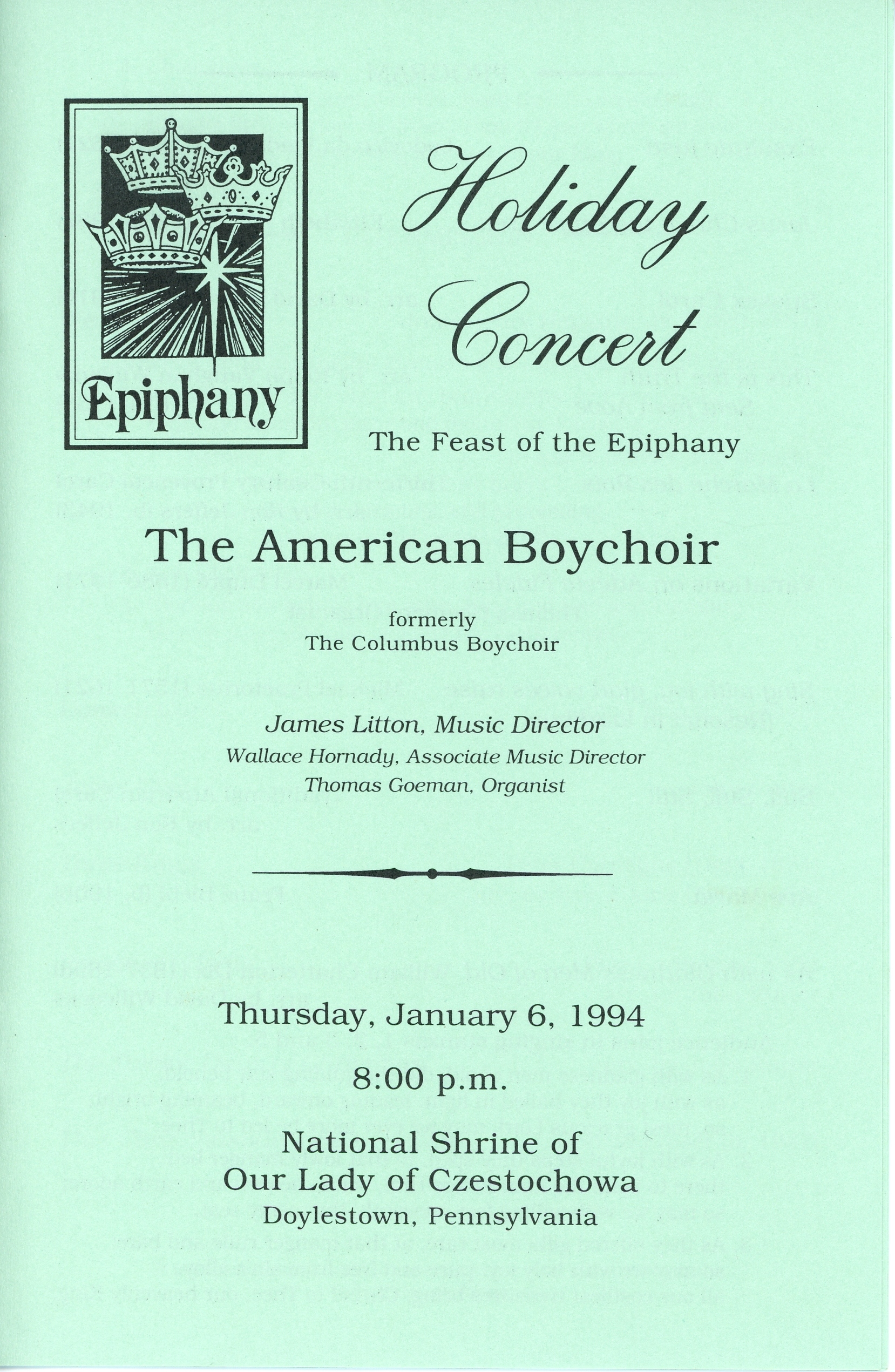 Epiphany

Holiday Concert

The Feast of the Epiphany

The American Boychoir

formerly
The Columbus Boychoir

James Litton, Music Director
Wallace Hornady, Associate Music Director
Thomas Goeman, Organist

Thursday, January 6, 1994

8:00 p.m.

National Shrine of
Our Lady of Czestochowa
Doylestown, Pennsylvania